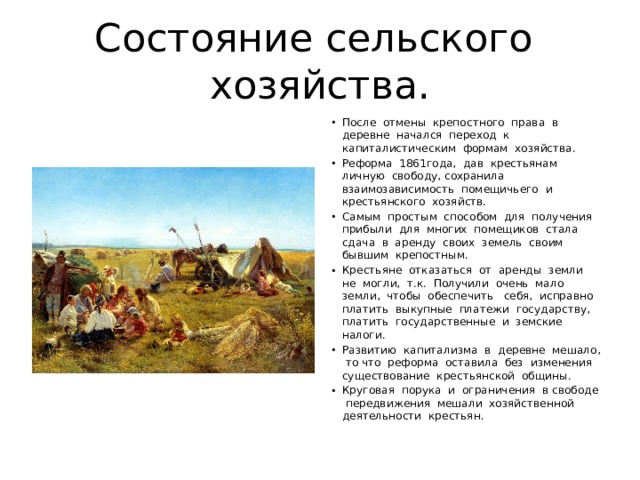 Состояние сельского хозяйства.

• После отмены крепостного права в деревне начался переход к капиталистическим формам хозяйства.
• Реформа 1861года, дав крестьянам личную свободу, сохранила взаимозависимость помещичьего и крестьянского хозяйств.
• Самым простым способом для получения прибыли для многих помещиков стала сдача в аренду своих земель своим бывшим крепостным.
• Крестьяне отказаться от аренды земли не могли, т.к. Получили очень мало земли, чтобы обеспечить себя, исправно платить выкупные платежи государству, платить государственные и земские налоги.
• Развитию капитализма в деревне мешало, то что реформа оставила без изменения существование крестьянской общины.
• Круговая порука и ограничения в свободе передвижения мешали хозяйственной деятельности крестьян.